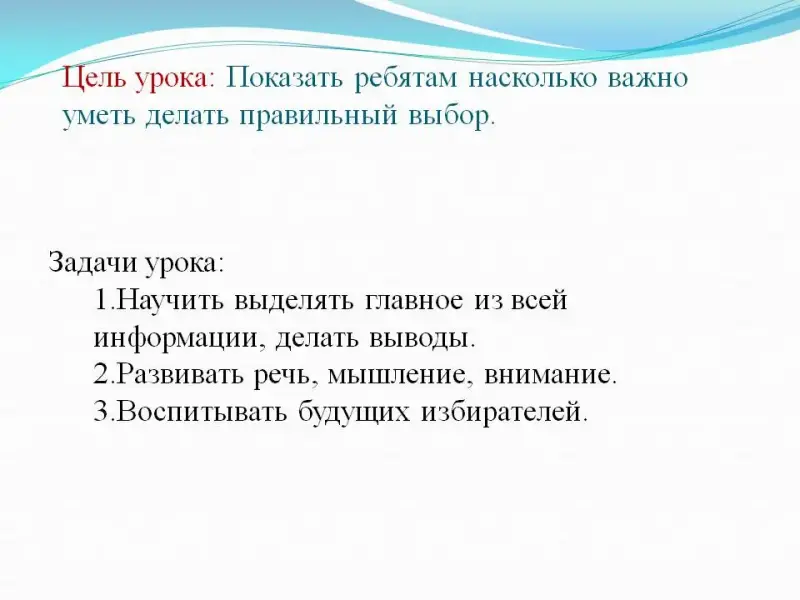 Цель урока: Показать ребятам насколько важно уметь делать правильный выбор.

Задачи урока:
1.Научить выделять главное из всей информации, делать выводы.
2.Развивать речь, мышление, внимание.
3.Воспитывать будущих избирателей.